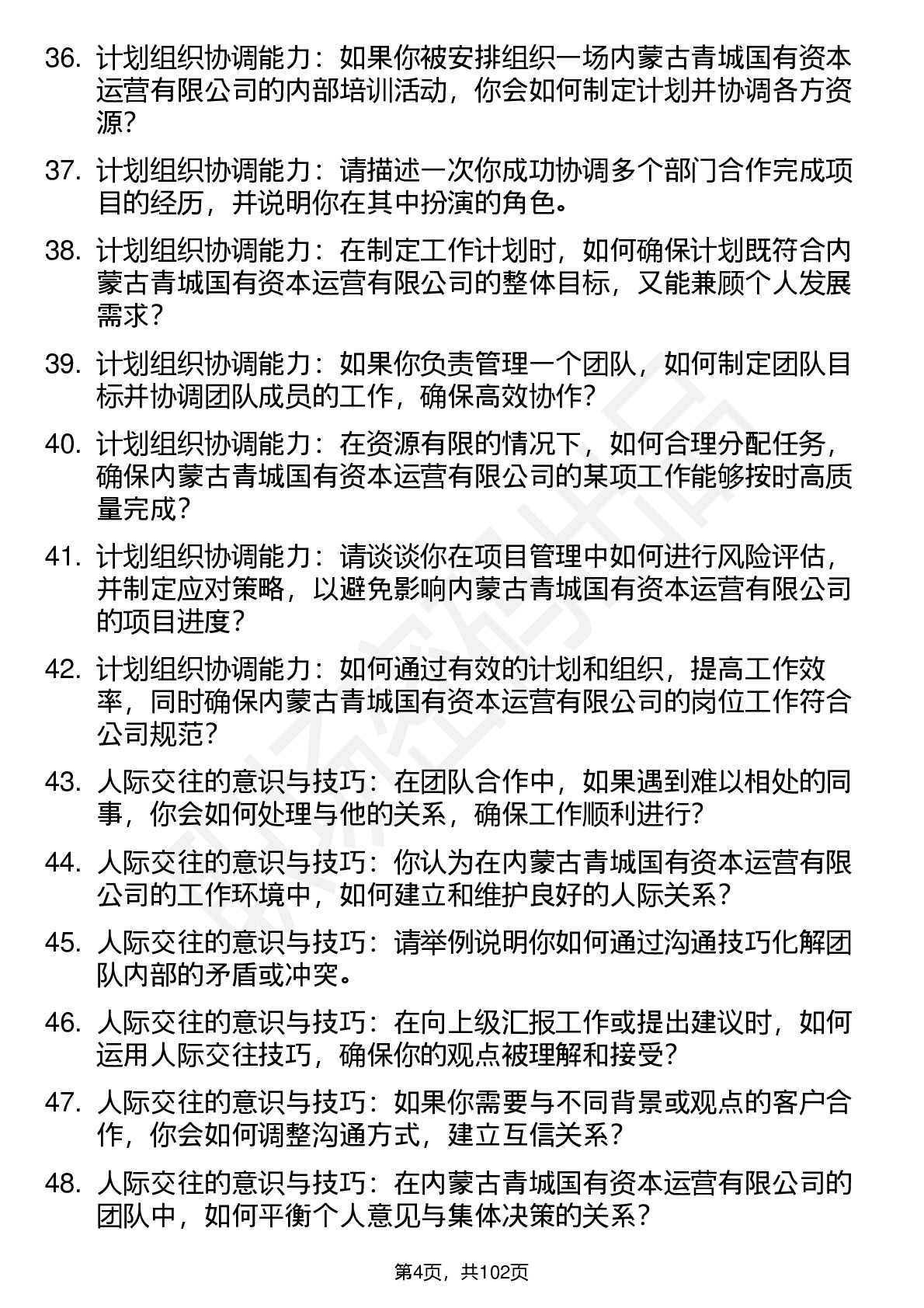 36. 计划组织协调能力：如果你被安排组织一场内蒙古青城国有资本运营有限公司的内部培训活动，你会如何制定计划并协调各方资源？

37. 计划组织协调能力：请描述一次你成功协调多个部门合作完成项目的经历，并说明你在其中扮演的角色。

38. 计划组织协调能力：在制定工作计划时，如何确保计划既符合内蒙古青城国有资本运营有限公司的整体目标，又能兼顾个人发展需求？

39. 计划组织协调能力：如果你负责管理一个团队，如何制定团队目标并协调团队成员的工作，确保高效协作？

40. 计划组织协调能力：在资源有限的情况下，如何合理分配任务，确保内蒙古青城国有资本运营有限公司的某项工作能够按时高质量完成？

41. 计划组织协调能力：请谈谈你在项目管理中如何进行风险评估，并制定应对策略，以避免影响内蒙古青城国有资本运营有限公司的项目进度？

42. 计划组织协调能力：如何通过有效的计划和组织，提高工作效率，同时确保内蒙古青城国有资本运营有限公司的岗位工作符合公司规范？

43. 人际交往的意识与技巧：在团队合作中，如果遇到难以相处的同事，你会如何处理与他的关系，确保工作顺利进行？

44. 人际交往的意识与技巧：你认为在内蒙古青城国有资本运营有限公司的工作环境中，如何建立和维护良好的人际关系？

45. 人际交往的意识与技巧：请举例说明你如何通过沟通技巧化解团队内部的矛盾或冲突。

46. 人际交往的意识与技巧：在向上级汇报工作或提出建议时，如何运用人际交往技巧，确保你的观点被理解和接受？

47. 人际交往的意识与技巧：如果你需要与不同背景或观点的客户合作，你会如何调整沟通方式，建立互信关系？

48. 人际交往的意识与技巧：在内蒙古青城国有资本运营有限公司的团队中，如何平衡个人意见与集体决策的关系？

第4页，共102页